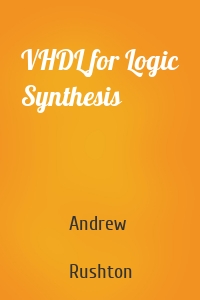 VHDL for Logic Synthesis

Andrew

Rushton